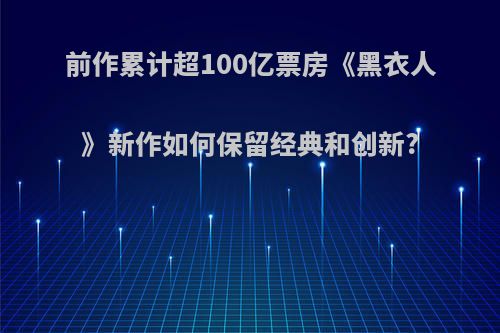 前作累计超100亿票房《黑衣人》新作如何保留经典和创新?